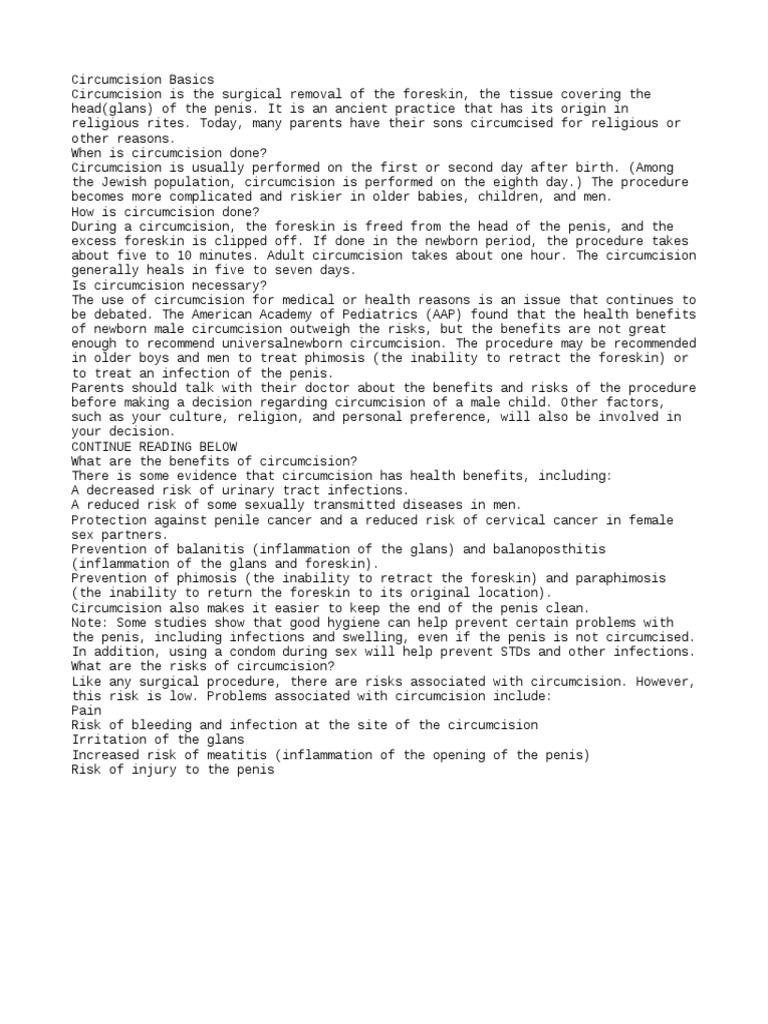 Circumcision Basics
Circumcision is the surgical removal of the foreskin, the tissue covering the head(glans) of the penis. It is an ancient practice that has its origin in religious rites. Today, many parents have their sons circumcised for religious or other reasons.
When is circumcision done?
Circumcision is usually performed on the first or second day after birth. (Among the Jewish population, circumcision is performed on the eighth day.) The procedure becomes more complicated and riskier in older babies, children, and men.
How is circumcision done?
During a circumcision, the foreskin is freed from the head of the penis, and the excess foreskin is clipped off. If done in the newborn period, the procedure takes about five to 10 minutes. Adult circumcision takes about one hour. The circumcision generally heals in five to seven days.
Is circumcision necessary?
The use of circumcision for medical or health reasons is an issue that continues to be debated. The American Academy of Pediatrics (AAP) found that the health benefits of newborn male circumcision outweigh the risks, but the benefits are not great enough to recommend universalnewborn circumcision. The procedure may be recommended in older boys and men to treat phimosis (the inability to retract the foreskin) or to treat an infection of the penis.
Parents should talk with their doctor about the benefits and risks of the procedure before making a decision regarding circumcision of a male child. Other factors, such as your culture, religion, and personal preference, will also be involved in your decision.
CONTINUE READING BELOW
What are the benefits of circumcision?
There is some evidence that circumcision has health benefits, including:
A decreased risk of urinary tract infections.
A reduced risk of some sexually transmitted diseases in men.
Protection against penile cancer and a reduced risk of cervical cancer in female sex partners.
Prevention of balanitis (inflammation of the glans) and balanoposthitis (inflammation of the glans and foreskin).
Prevention of phimosis (the inability to retract the foreskin) and paraphimosis (the inability to return the foreskin to its original location).
Circumcision also makes it easier to keep the end of the penis clean.
Note: Some studies show that good hygiene can help prevent certain problems with the penis, including infections and swelling, even if the penis is not circumcised. In addition, using a condom during sex will help prevent STDs and other infections.
What are the risks of circumcision?
Like any surgical procedure, there are risks associated with circumcision. However, this risk is low. Problems associated with circumcision include:
Pain
Risk of bleeding and infection at the site of the circumcision
Irritation of the glans
Increased risk of meatitis (inflammation of the opening of the penis)
Risk of injury to the penis